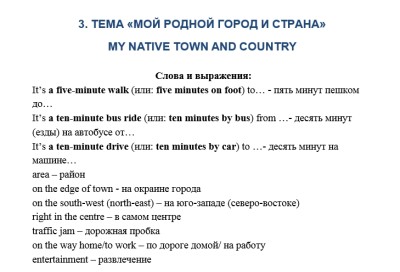 3. ТЕМА «МОЙ РОДНОЙ ГОРОД И СТРАНА»

MY NATIVE TOWN AND COUNTRY

Слова и выражения:

It's a five-minute walk (или: five minutes on foot) to… - пять минут пешком до…

It's a ten-minute bus ride (или: ten minutes by bus) from …- десять минут (езды) на автобусе от…

It's a ten-minute drive (или: ten minutes by car) to …- десять минут на машине…

area – район

on the edge of town - на окраине города

on the south-west (north-east) – на юго-западе (северо-востоке)

right in the centre – в самом центре

traffic jam – дорожная пробка

on the way home/to work – по дороге домой/ на работу

entertainment – развлечение